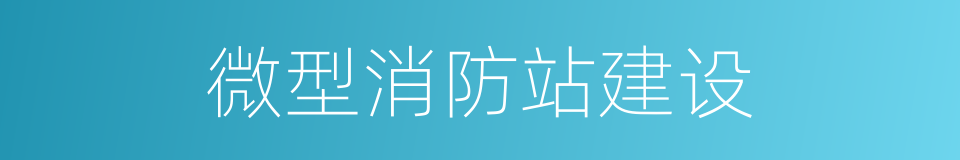 微型消防站建设